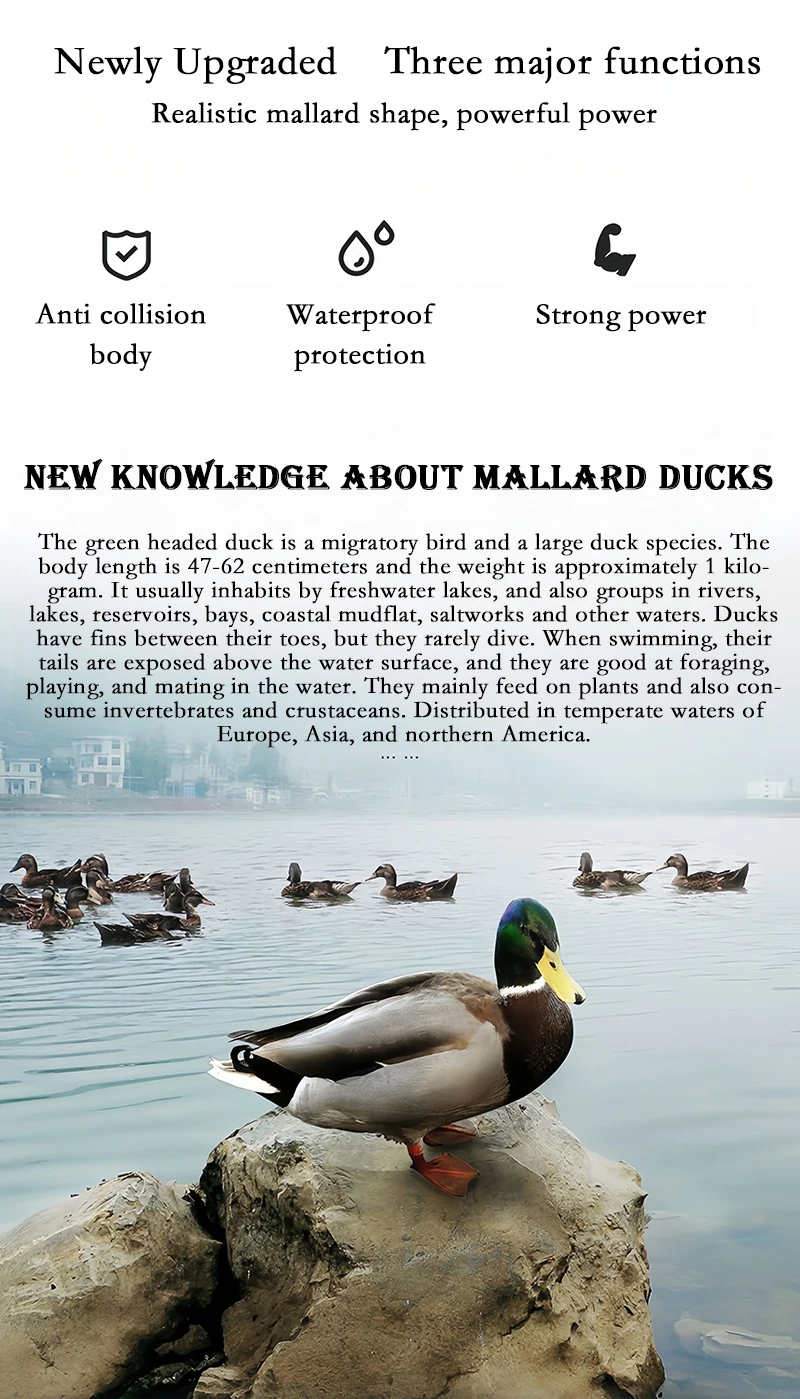 Newly Upgraded Three major functions

Realistic mallard shape, powerful power

Anti collision body

Waterproof protection

Strong power

NEW KNOWLEDGE ABOUT MALLARD DUCKS

The green headed duck is a migratory bird and a large duck species. The body length is 47-62 centimeters and the weight is approximately 1 kilogram. It usually inhabits by freshwater lakes, and also groups in rivers, lakes, reservoirs, bays, coastal mudflat, saltworks and other waters. Ducks have fins between their toes, but they rarely dive. When swimming, their tails are exposed above the water surface, and they are good at foraging, playing, and mating in the water. They mainly feed on plants and also consume invertebrates and crustaceans. Distributed in temperate waters of Europe, Asia, and northern America.

... ...